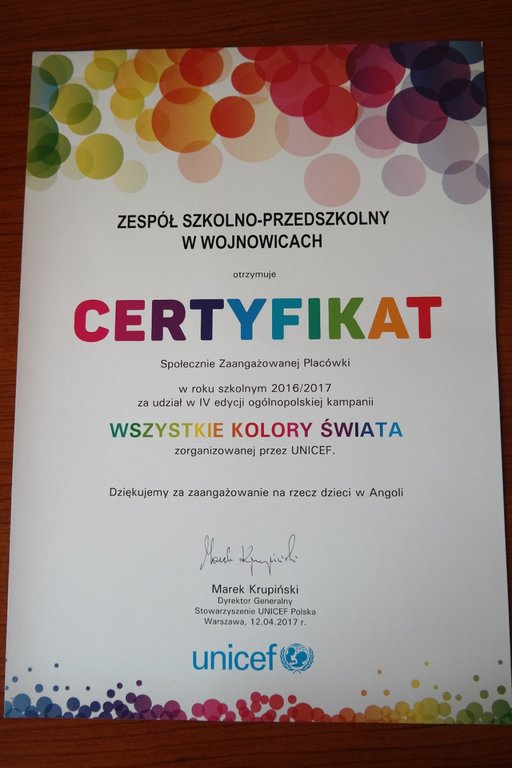 ZESPÓŁ SZKOLNO-PRZEDSZKOLNY
W WOJNOWICACH

otrzymuje

CERTYFIKAT

Społecznie Zaangażowanej Placówki

w roku szkolnym 2016/2017
za udział w IV edycji ogólnopolskiej kampanii

WSZYSTKIE KOLORY ŚWIATA
zorganizowanej przez UNICEF.

Dziękujemy za zaangażowanie na rzecz dzieci w Angoli

Marek Krupiński

Marek Krupiński
Dyrektor Generalny
Stowarzyszenie UNICEF Polska
Warszawa, 12.04.2017 r.

unicef